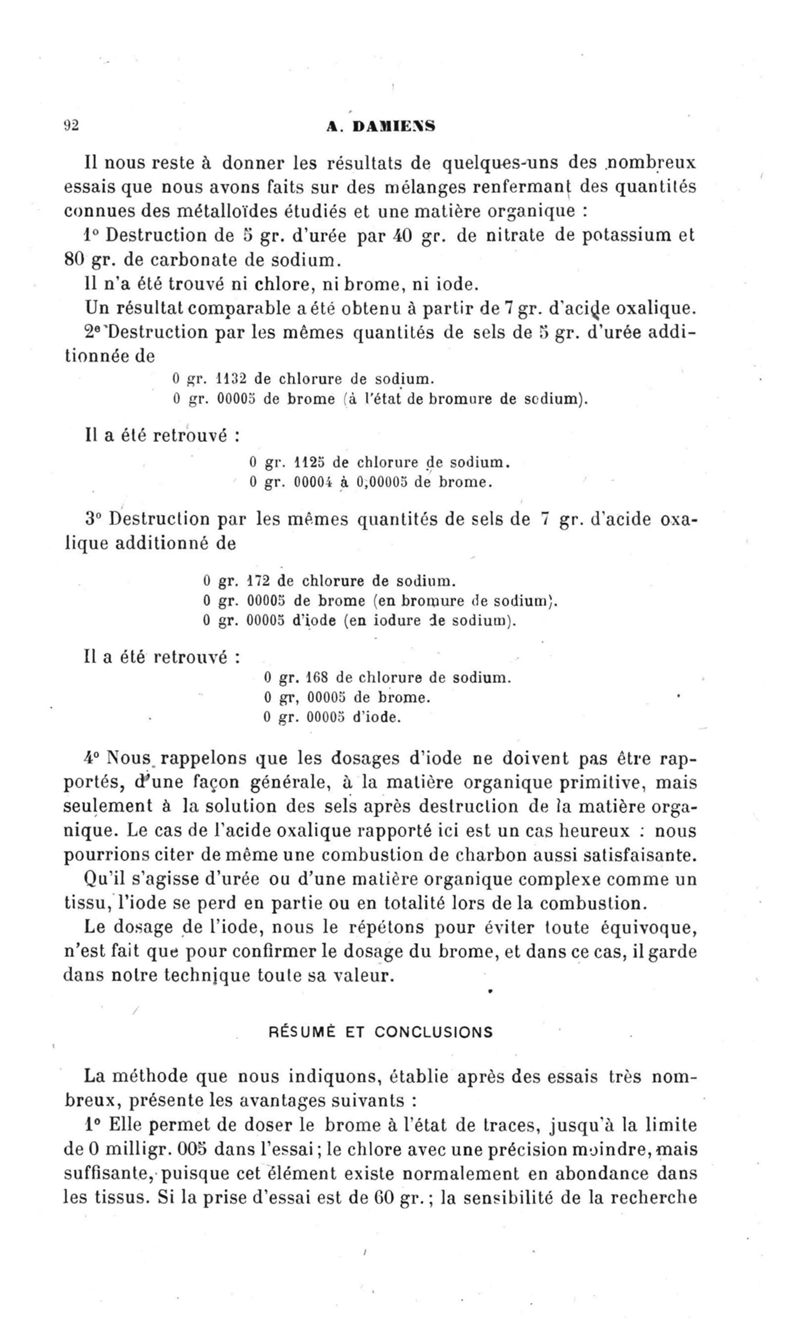 92 A. DAMIENS

Il nous reste à donner les résultats de quelques-uns des nombreux essais que nous avons faits sur des mélanges renfermant des quantités connues des métalloïdes étudiés et une matière organique :

1° Destruction de 5 gr. d'urée par 40 gr. de nitrate de potassium et 80 gr. de carbonate de sodium.

Il n'a été trouvé ni chlore, ni brome, ni iode.

Un résultat comparable a été obtenu à partir de 7 gr. d'acide oxalique.

2° Destruction par les mêmes quantités de sels de 5 gr. d'urée additionnée de

0 gr. 1132 de chlorure de sodium.
0 gr. 00005 de brome (à l'état de bromure de sodium).

Il a été retrouvé :

0 gr. 1125 de chlorure de sodium.
0 gr. 00004 à 0,00005 de brome.

3° Destruction par les mêmes quantités de sels de 7 gr. d'acide oxalique additionné de

0 gr. 172 de chlorure de sodium.
0 gr. 00005 de brome (en bromure de sodium).
0 gr. 00005 d'iode (en iodure de sodium).

Il a été retrouvé :

0 gr. 168 de chlorure de sodium.
0 gr, 00005 de brome.
0 gr. 00005 d'iode.

4° Nous rappelons que les dosages d'iode ne doivent pas être rapportés, d'une façon générale, à la matière organique primitive, mais seulement à la solution des sels après destruction de la matière organique. Le cas de l'acide oxalique rapporté ici est un cas heureux : nous pourrions citer de même une combustion de charbon aussi satisfaisante.

Qu'il s'agisse d'urée ou d'une matière organique complexe comme un tissu, l'iode se perd en partie ou en totalité lors de la combustion.

Le dosage de l'iode, nous le répétons pour éviter toute équivoque, n'est fait que pour confirmer le dosage du brome, et dans ce cas, il garde dans notre technique toute sa valeur.

RÉSUMÉ ET CONCLUSIONS

La méthode que nous indiquons, établie après des essais très nombreux, présente les avantages suivants :

1° Elle permet de doser le brome à l'état de traces, jusqu'à la limite de 0 milligr. 005 dans l'essai ; le chlore avec une précision moindre, mais suffisante, puisque cet élément existe normalement en abondance dans les tissus. Si la prise d'essai est de 60 gr. ; la sensibilité de la recherche